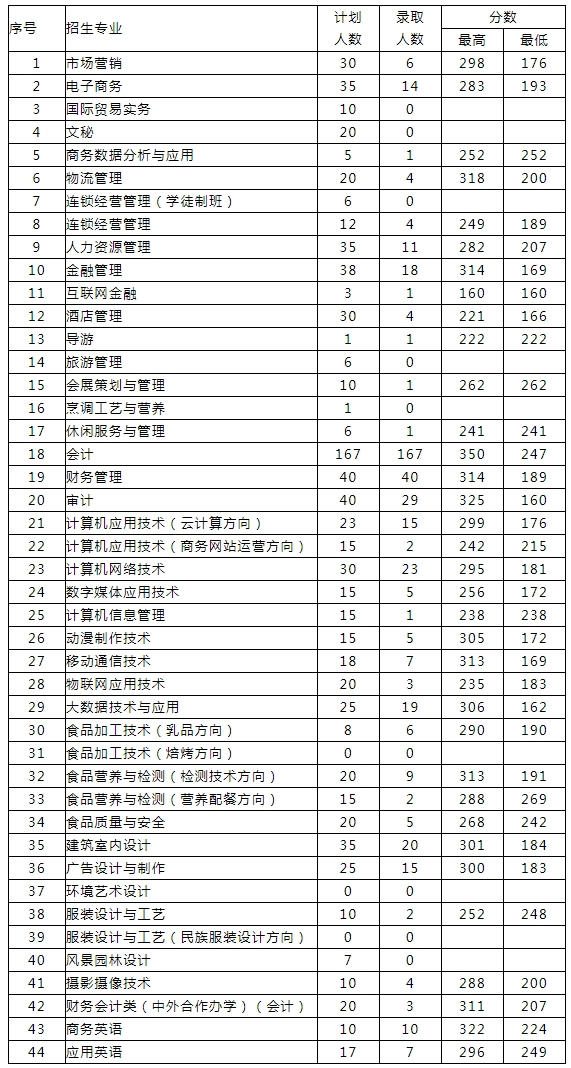 | 序号 | 招生专业 | 计划人数 | 录取人数 | 分数 最高 | 分数 最低 |
|---|---|---|---|---|---|
| 1 | 市场营销 | 30 | 6 | 298 | 176 |
| 2 | 电子商务 | 35 | 14 | 283 | 193 |
| 3 | 国际贸易实务 | 10 | 0 | | |
| 4 | 文秘 | 20 | 0 | | |
| 5 | 商务数据分析与应用 | 5 | 1 | 252 | 252 |
| 6 | 物流管理 | 20 | 4 | 318 | 200 |
| 7 | 连锁经营管理（学徒制班） | 6 | 0 | | |
| 8 | 连锁经营管理 | 12 | 4 | 249 | 189 |
| 9 | 人力资源管理 | 35 | 11 | 282 | 207 |
| 10 | 金融管理 | 38 | 18 | 314 | 169 |
| 11 | 互联网金融 | 3 | 1 | 160 | 160 |
| 12 | 酒店管理 | 30 | 4 | 221 | 166 |
| 13 | 导游 | 1 | 1 | 222 | 222 |
| 14 | 旅游管理 | 6 | 0 | | |
| 15 | 会展策划与管理 | 10 | 1 | 262 | 262 |
| 16 | 烹调工艺与营养 | 1 | 0 | | |
| 17 | 休闲服务与管理 | 6 | 1 | 241 | 241 |
| 18 | 会计 | 167 | 167 | 350 | 247 |
| 19 | 财务管理 | 40 | 40 | 314 | 189 |
| 20 | 审计 | 40 | 29 | 325 | 160 |
| 21 | 计算机应用技术（云计算方向） | 23 | 15 | 299 | 176 |
| 22 | 计算机应用技术（商务网站运营方向） | 15 | 2 | 242 | 215 |
| 23 | 计算机网络技术 | 30 | 23 | 295 | 181 |
| 24 | 数字媒体应用技术 | 15 | 5 | 256 | 172 |
| 25 | 计算机信息管理 | 15 | 1 | 238 | 238 |
| 26 | 动漫制作技术 | 15 | 5 | 305 | 172 |
| 27 | 移动通信技术 | 18 | 7 | 313 | 169 |
| 28 | 物联网应用技术 | 20 | 3 | 235 | 183 |
| 29 | 大数据技术与应用 | 25 | 19 | 306 | 162 |
| 30 | 食品加工技术（乳品方向） | 8 | 6 | 290 | 190 |
| 31 | 食品加工技术（焙烤方向） | 0 | 0 | | |
| 32 | 食品营养与检测（检测技术方向） | 20 | 9 | 313 | 191 |
| 33 | 食品营养与检测（营养配餐方向） | 15 | 2 | 288 | 269 |
| 34 | 食品质量与安全 | 20 | 5 | 268 | 242 |
| 35 | 建筑室内设计 | 35 | 20 | 301 | 184 |
| 36 | 广告设计与制作 | 25 | 15 | 300 | 183 |
| 37 | 环境艺术设计 | 0 | 0 | | |
| 38 | 服装设计与工艺 | 10 | 2 | 252 | 248 |
| 39 | 服装设计与工艺（民族服装设计方向） | 0 | 0 | | |
| 40 | 风景园林设计 | 7 | 0 | | |
| 41 | 摄影摄像技术 | 10 | 4 | 288 | 200 |
| 42 | 财务会计类（中外合作办学）（会计） | 20 | 3 | 311 | 207 |
| 43 | 商务英语 | 10 | 10 | 322 | 224 |
| 44 | 应用英语 | 17 | 7 | 296 | 249 |